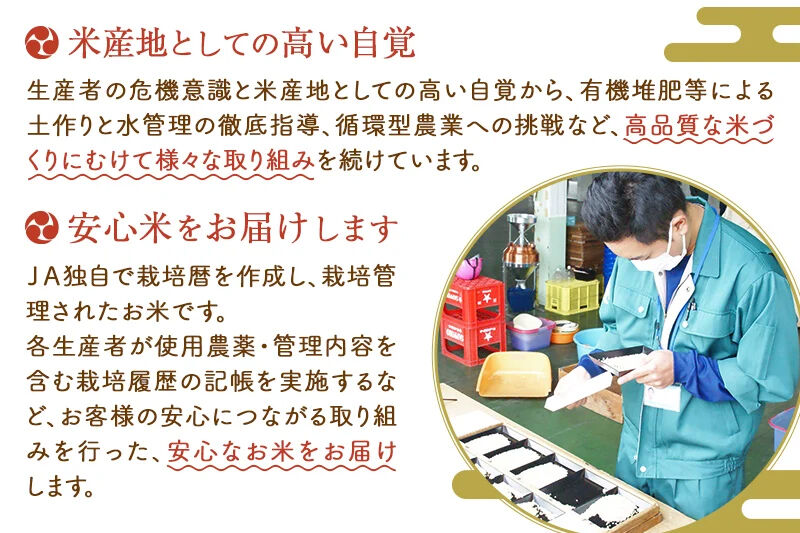 米産地としての高い自覚

生産者の危機意識と米産地としての高い自覚から、有機堆肥等による土作りと水管理の徹底指導、循環型農業への挑戦など、高品質な米づくりにむけて様々な取り組みを続けています。

安心米をお届けします

ＪＡ独自で栽培暦を作成し、栽培管理されたお米です。
各生産者が使用農薬・管理内容を含む栽培履歴の記帳を実施するなど、お客様の安心につながる取り組みを行った、安心なお米をお届けします。